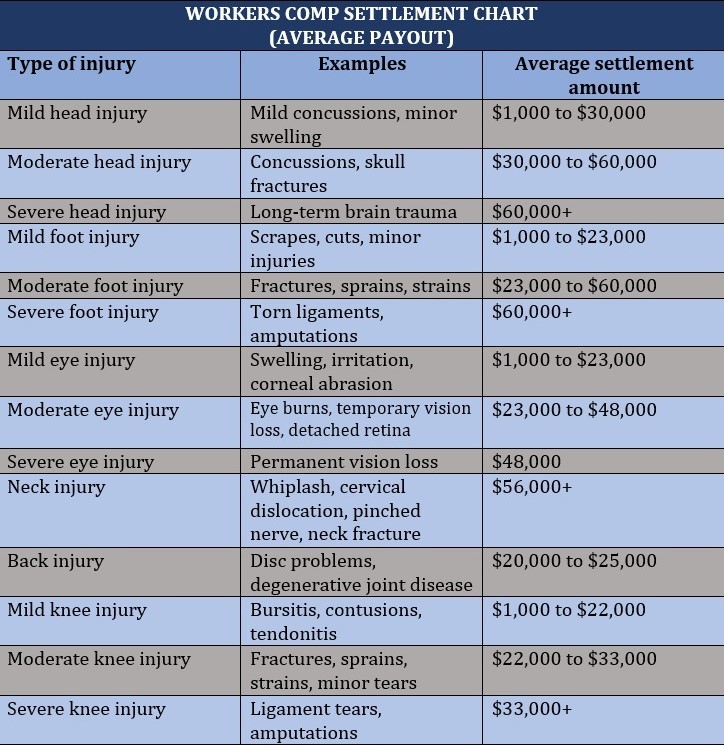 WORKERS COMP SETTLEMENT CHART
(AVERAGE PAYOUT)

| Type of injury | Examples | Average settlement amount |
|---|---|---|
| Mild head injury | Mild concussions, minor swelling | \$1,000 to \$30,000 |
| Moderate head injury | Concussions, skull fractures | \$30,000 to \$60,000 |
| Severe head injury | Long-term brain trauma | \$60,000+ |
| Mild foot injury | Scrapes, cuts, minor injuries | \$1,000 to \$23,000 |
| Moderate foot injury | Fractures, sprains, strains | \$23,000 to \$60,000 |
| Severe foot injury | Torn ligaments, amputations | \$60,000+ |
| Mild eye injury | Swelling, irritation, corneal abrasion | \$1,000 to \$23,000 |
| Moderate eye injury | Eye burns, temporary vision loss, detached retina | \$23,000 to \$48,000 |
| Severe eye injury | Permanent vision loss | \$48,000 |
| Neck injury | Whiplash, cervical dislocation, pinched nerve, neck fracture | \$56,000+ |
| Back injury | Disc problems, degenerative joint disease | \$20,000 to \$25,000 |
| Mild knee injury | Bursitis, contusions, tendonitis | \$1,000 to \$22,000 |
| Moderate knee injury | Fractures, sprains, strains, minor tears | \$22,000 to \$33,000 |
| Severe knee injury | Ligament tears, amputations | \$33,000+ |